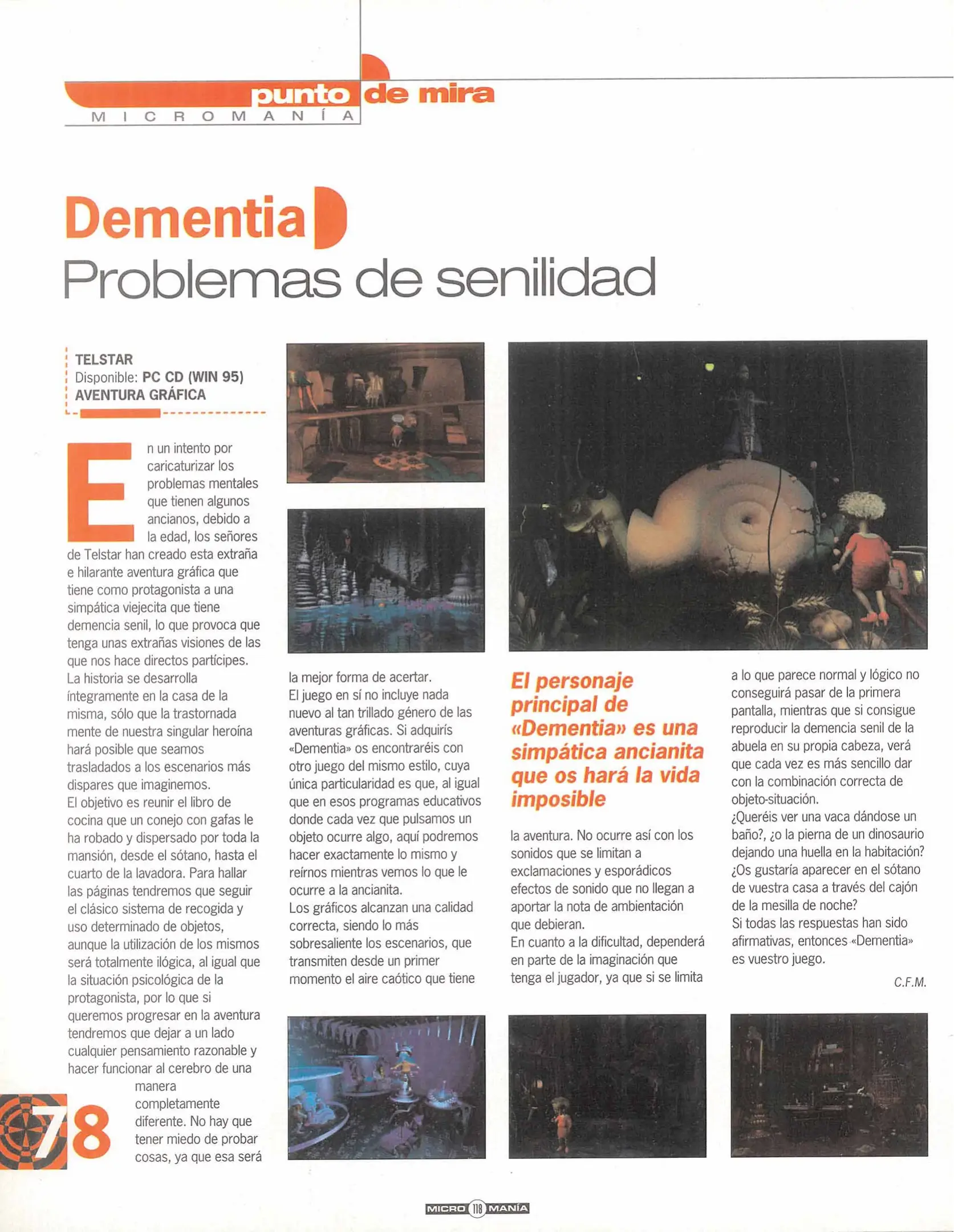 punto de mira
MICROMANÍA

Dementia
Problemas de senilidad

TELSTAR
Disponible: PC CD (WIN 95)
AVENTURA GRÁFICA

En un intento por caricaturizar los problemas mentales que tienen algunos ancianos, debido a la edad, los señores de Telstar han creado esta extraña e hilarante aventura gráfica que tiene como protagonista a una simpática viejecita que tiene demencia senil, lo que provoca que tenga unas extrañas visiones de las que nos hace directos partícipes.
La historia se desarrolla íntegramente en la casa de la misma, sólo que la trastornada mente de nuestra singular heroína hará posible que seamos trasladados a los escenarios más dispares que imaginemos.
El objetivo es reunir el libro de cocina que un conejo con gafas le ha robado y dispersado por toda la mansión, desde el sótano, hasta el cuarto de la lavadora. Para hallar las páginas tendremos que seguir el clásico sistema de recogida y uso determinado de objetos, aunque la utilización de los mismos será totalmente ilógica, al igual que la situación psicológica de la protagonista, por lo que si queremos progresar en la aventura tendremos que dejar a un lado cualquier pensamiento razonable y hacer funcionar al cerebro de una manera completamente diferente. No hay que tener miedo de probar cosas, ya que esa será la mejor forma de acertar.
El juego en sí no incluye nada nuevo al tan trillado género de las aventuras gráficas. Si adquirís «Dementia» os encontraréis con otro juego del mismo estilo, cuya única particularidad es que, al igual que en esos programas educativos donde cada vez que pulsamos un objeto ocurre algo, aquí podremos hacer exactamente lo mismo y reírnos mientras vemos lo que le ocurre a la ancianita.
Los gráficos alcanzan una calidad correcta, siendo lo más sobresaliente los escenarios, que transmiten desde un primer momento el aire caótico que tiene la aventura. No ocurre así con los sonidos que se limitan a exclamaciones y esporádicos efectos de sonido que no llegan a aportar la nota de ambientación que debieran.
En cuanto a la dificultad, dependerá en parte de la imaginación que tenga el jugador, ya que si se limita a lo que parece normal y lógico no conseguirá pasar de la primera pantalla, mientras que si consigue reproducir la demencia senil de la abuela en su propia cabeza, verá que cada vez es más sencillo dar con la combinación correcta de objeto-situación.
¿Queréis ver una vaca dándose un baño?, ¿o la pierna de un dinosaurio dejando una huella en la habitación? ¿Os gustaría aparecer en el sótano de vuestra casa a través del cajón de la mesilla de noche?
Si todas las respuestas han sido afirmativas, entonces «Dementia» es vuestro juego.

C.F.M.

El personaje principal de «Dementia» es una simpática ancianita que os hará la vida imposible

78

MICRO 118 MANÍA